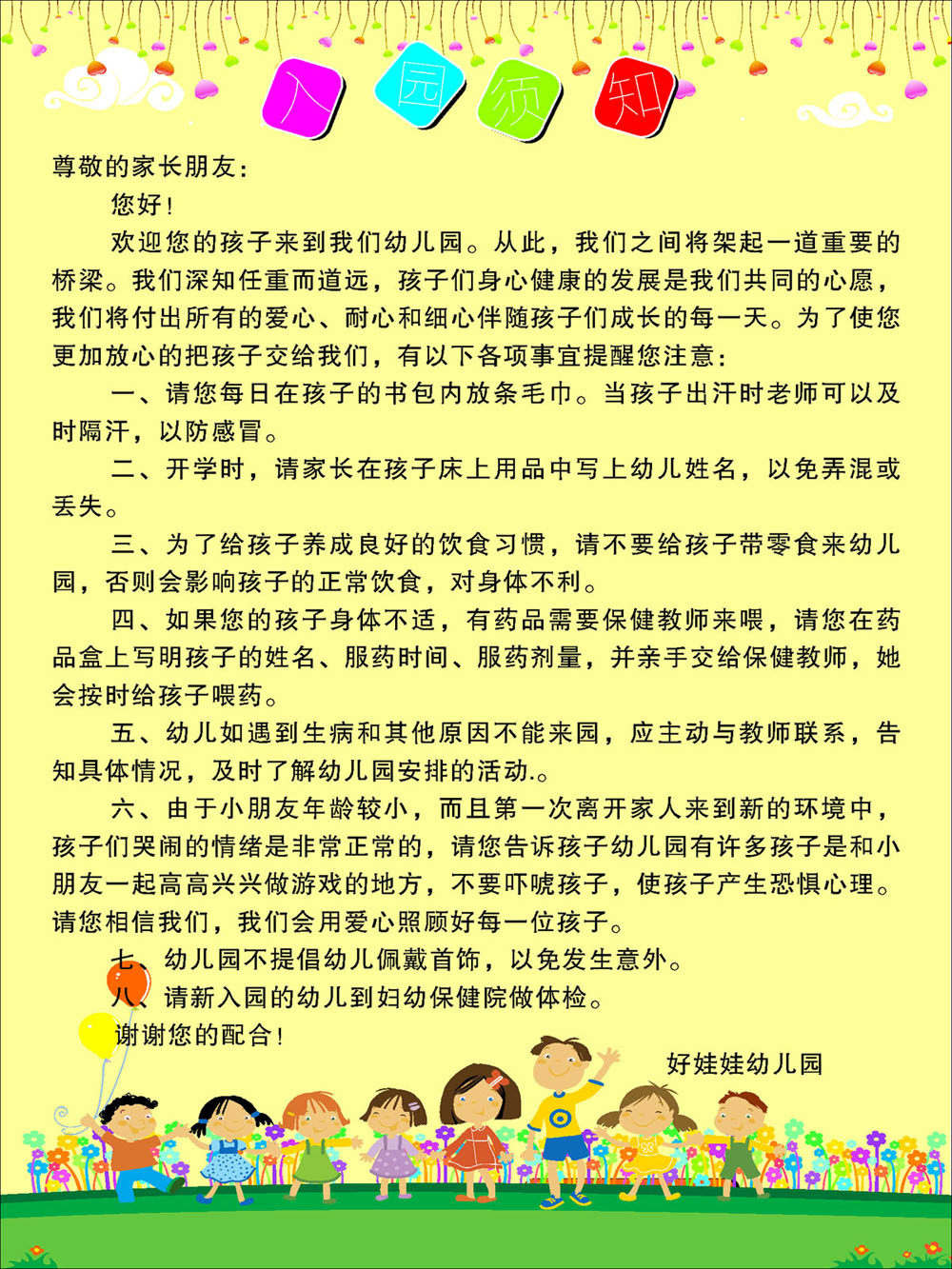 入园须知

尊敬的家长朋友：

您好！

欢迎您的孩子来到我们幼儿园。从此，我们之间将架起一道重要的桥梁。我们深知任重而道远，孩子们身心健康的发展是我们共同的心愿，我们将付出所有的爱心、耐心和细心伴随孩子们成长的每一天。为了使您更加放心的把孩子交给我们，有以下各项事宜提醒您注意：

一、请您每日在孩子的书包内放条毛巾。当孩子出汗时老师可以及时隔汗，以防感冒。

二、开学时，请家长在孩子床上用品中写上幼儿姓名，以免弄混或丢失。

三、为了给孩子养成良好的饮食习惯，请不要给孩子带零食来幼儿园，否则会影响孩子的正常饮食，对身体不利。

四、如果您的孩子身体不适，有药品需要保健教师来喂，请您在药品盒上写明孩子的姓名、服药时间、服药剂量，并亲手交给保健教师，她会按时给孩子喂药。

五、幼儿如遇到生病和其他原因不能来园，应主动与教师联系，告知具体情况，及时了解幼儿园安排的活动.。

六、由于小朋友年龄较小，而且第一次离开家人来到新的环境中，孩子们哭闹的情绪是非常正常的，请您告诉孩子幼儿园有许多孩子是和小朋友一起高高兴兴做游戏的地方，不要吓唬孩子，使孩子产生恐惧心理。请您相信我们，我们会用爱心照顾好每一位孩子。

七、幼儿园不提倡幼儿佩戴首饰，以免发生意外。

八、请新入园的幼儿到妇幼保健院做体检。

谢谢您的配合！

好娃娃幼儿园